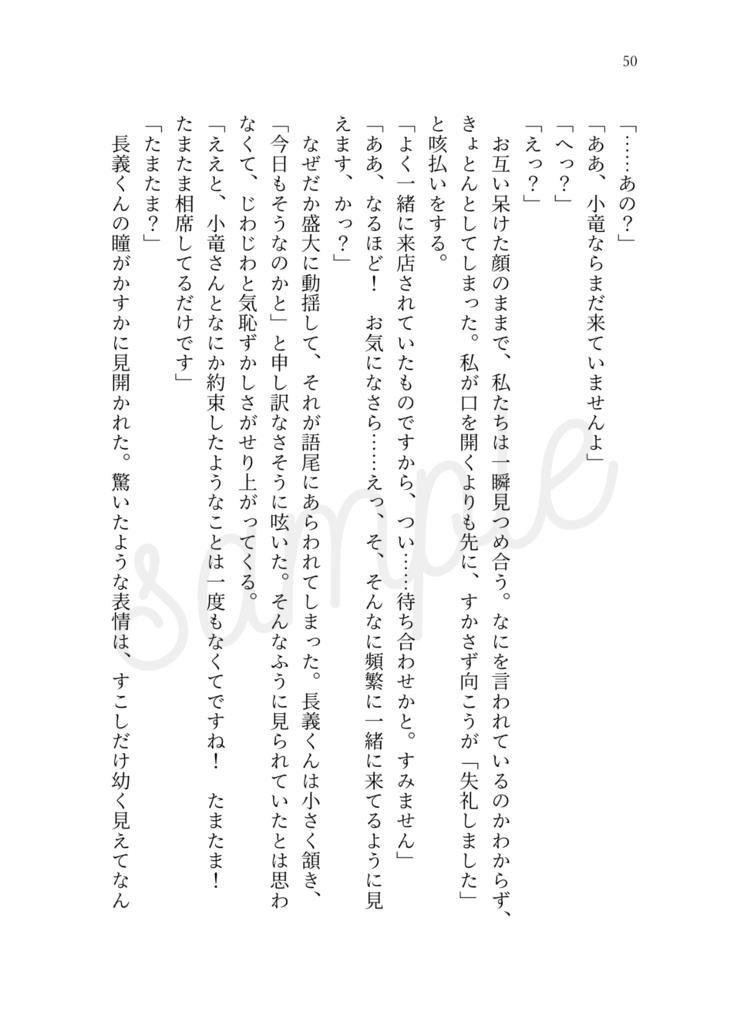 50

「……あの？」

「ああ、小竜ならまだ来ていませんよ」

「へっ？」

「えっ？」

お互い呆けた顔のままで、私たちは一瞬見つめ合う。なにを言われているのかわからず、きょとんとしてしまった。私が口を開くよりも先に、すかさず向こうが「失礼しました」と咳払いをする。

「よく一緒に来店されていたものですから、つい……待ち合わせかと。すみません」

「ああ、なるほど！　お気になさら……えっ、そ、そんなに頻繁に一緒に来てるように見えます、かっ？」

なぜだか盛大に動揺して、それが語尾にあらわれてしまった。長義くんは小さく頷き、「今日もそうなのかと」と申し訳なさそうに呟いた。そんなふうに見られていたとは思わなくて、じわじわと気恥ずかしさがせり上がってくる。

「ええと、小竜さんとなにか約束したようなことは一度もなくてですね！　たまたま！　たまたま相席してるだけです」

「たまたま？」

長義くんの瞳がかすかに見開かれた。驚いたような表情は、すこしだけ幼く見えてなん

sample